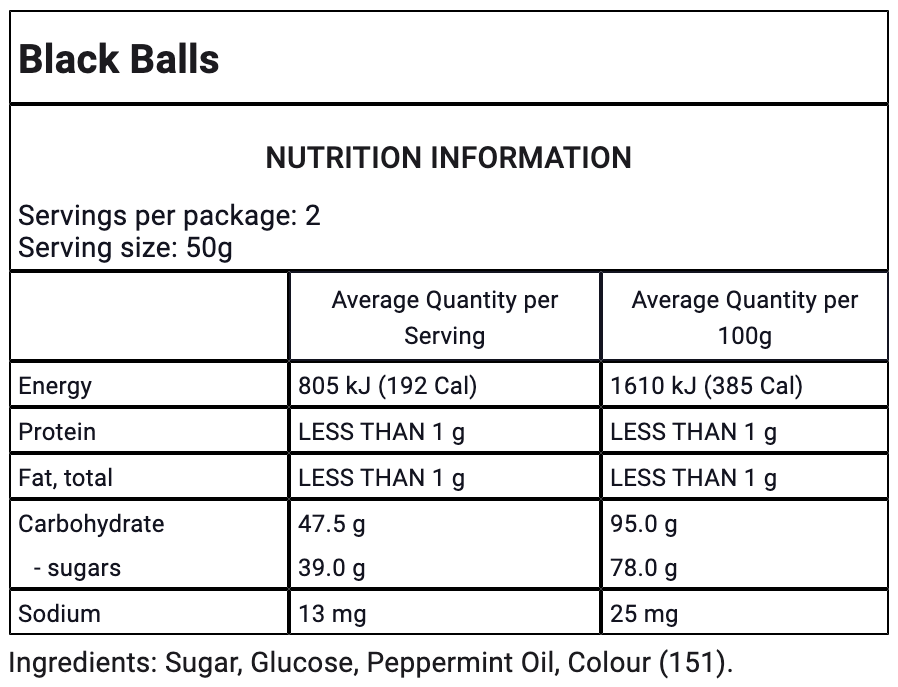 Black Balls

NUTRITION INFORMATION

Servings per package: 2
Serving size: 50g

| | Average Quantity per Serving | Average Quantity per 100g |
|---|---|---|
| Energy | 805 kJ (192 Cal) | 1610 kJ (385 Cal) |
| Protein | LESS THAN 1 g | LESS THAN 1 g |
| Fat, total | LESS THAN 1 g | LESS THAN 1 g |
| Carbohydrate | 47.5 g | 95.0 g |
| - sugars | 39.0 g | 78.0 g |
| Sodium | 13 mg | 25 mg |

Ingredients: Sugar, Glucose, Peppermint Oil, Colour (151).